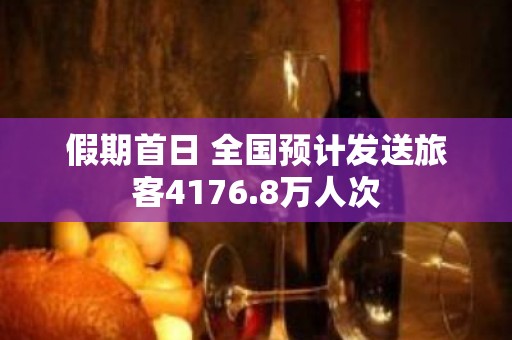 假期首日 全国预计发送旅客4176.8万人次